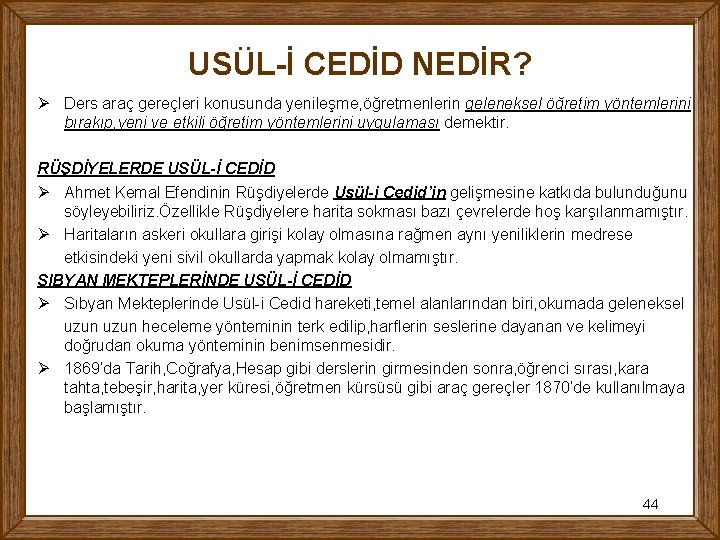 USÜL-İ CEDİD NEDİR?

➢ Ders araç gereçleri konusunda yenileşme,öğretmenlerin geleneksel öğretim yöntemlerini bırakıp,yeni ve etkili öğretim yöntemlerini uygulaması demektir.

RÜŞDİYELERDE USÜL-İ CEDİD

➢ Ahmet Kemal Efendinin Rüşdiyelerde Usül-i Cedid'in gelişmesine katkıda bulunduğunu söyleyebiliriz.Özellikle Rüşdiyelere harita sokması bazı çevrelerde hoş karşılanmamıştır.

➢ Haritaların askeri okullara girişi kolay olmasına rağmen aynı yeniliklerin medrese etkisindeki yeni sivil okullarda yapmak kolay olmamıştır.

SIBYAN MEKTEPLERİNDE USÜL-İ CEDİD

➢ Sıbyan Mekteplerinde Usül-i Cedid hareketi,temel alanlarından biri,okumada geleneksel uzun uzun heceleme yönteminin terk edilip,harflerin seslerine dayanan ve kelimeyi doğrudan okuma yönteminin benimsenmesidir.

➢ 1869'da Tarih,Coğrafya,Hesap gibi derslerin girmesinden sonra,öğrenci sırası,kara tahta,tebeşir,harita,yer küresi,öğretmen kürsüsü gibi araç gereçler 1870'de kullanılmaya başlamıştır.

44